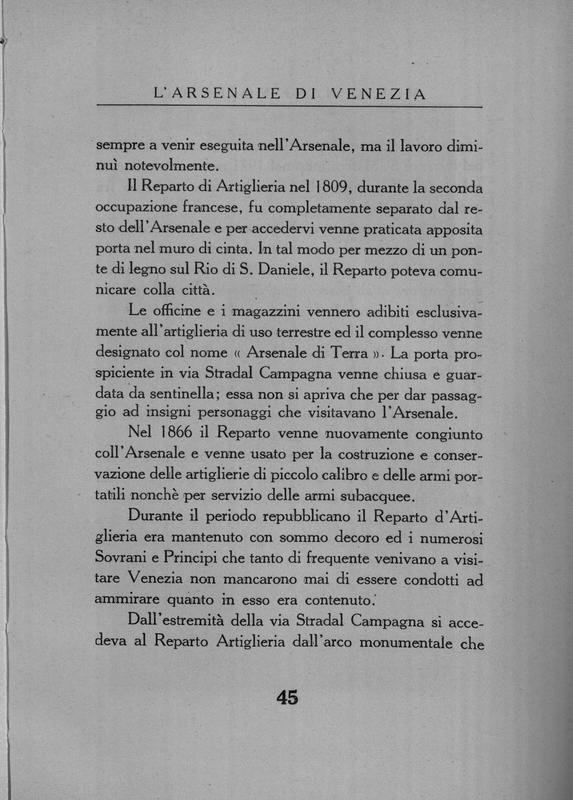 L'ARSENALE DI VENEZIA

sempre a venir eseguita nell'Arsenale, ma il lavoro diminuì notevolmente.

Il Reparto di Artiglieria nel 1809, durante la seconda occupazione francese, fu completamente separato dal resto dell'Arsenale e per accedervi venne praticata apposita porta nel muro di cinta. In tal modo per mezzo di un ponte di legno sul Rio di S. Daniele, il Reparto poteva comunicare colla città.

Le officine e i magazzini vennero adibiti esclusivamente all'artiglieria di uso terrestre ed il complesso venne designato col nome « Arsenale di Terra ». La porta prospiciente in via Stradal Campagna venne chiusa e guardata da sentinella; essa non si apriva che per dar passaggio ad insigni personaggi che visitavano l'Arsenale.

Nel 1866 il Reparto venne nuovamente congiunto coll'Arsenale e venne usato per la costruzione e conservazione delle artiglierie di piccolo calibro e delle armi portatili nonchè per servizio delle armi subacquee.

Durante il periodo repubblicano il Reparto d'Artiglieria era mantenuto con sommo decoro ed i numerosi Sovrani e Principi che tanto di frequente venivano a visitare Venezia non mancarono mai di essere condotti ad ammirare quanto in esso era contenuto.

Dall'estremità della via Stradal Campagna si accedeva al Reparto Artiglieria dall'arco monumentale che

45